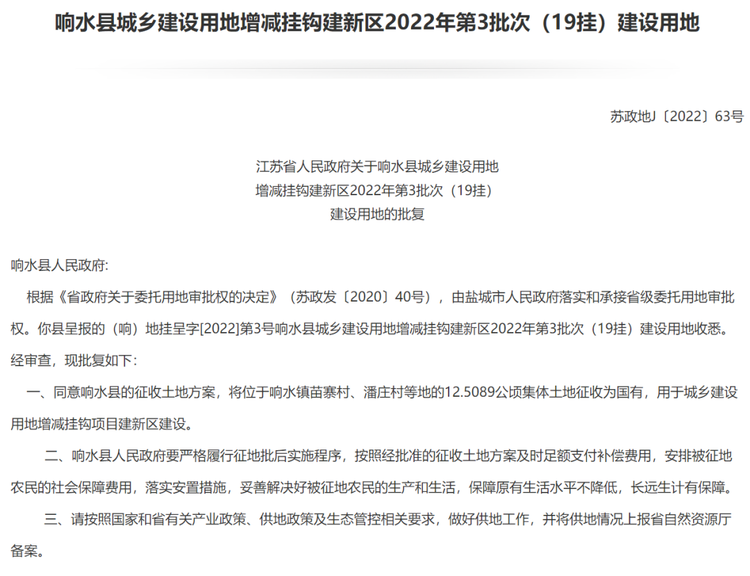 响水县城乡建设用地增减挂钩建新区2022年第3批次（19挂）建设用地

苏政地J〔2022〕63号

江苏省人民政府关于响水县城乡建设用地
增减挂钩建新区2022年第3批次（19挂）
建设用地的批复

响水县人民政府:

根据《省政府关于委托用地审批权的决定》（苏政发〔2020〕40号），由盐城市人民政府落实和承接省级委托用地审批权。你县呈报的（响）地挂呈字[2022]第3号响水县城乡建设用地增减挂钩建新区2022年第3批次（19挂）建设用地收悉。经审查，现批复如下：

一、同意响水县的征收土地方案，将位于响水镇苗寨村、潘庄村等地的12.5089公顷集体土地征收为国有，用于城乡建设用地增减挂钩项目建新区建设。

二、响水县人民政府要严格履行征地批后实施程序，按照经批准的征收土地方案及时足额支付补偿费用，安排被征地农民的社会保障费用，落实安置措施，妥善解决好被征地农民的生产和生活，保障原有生活水平不降低，长远生计有保障。

三、请按照国家和省有关产业政策、供地政策及生态管控相关要求，做好供地工作，并将供地情况上报省自然资源厅备案。